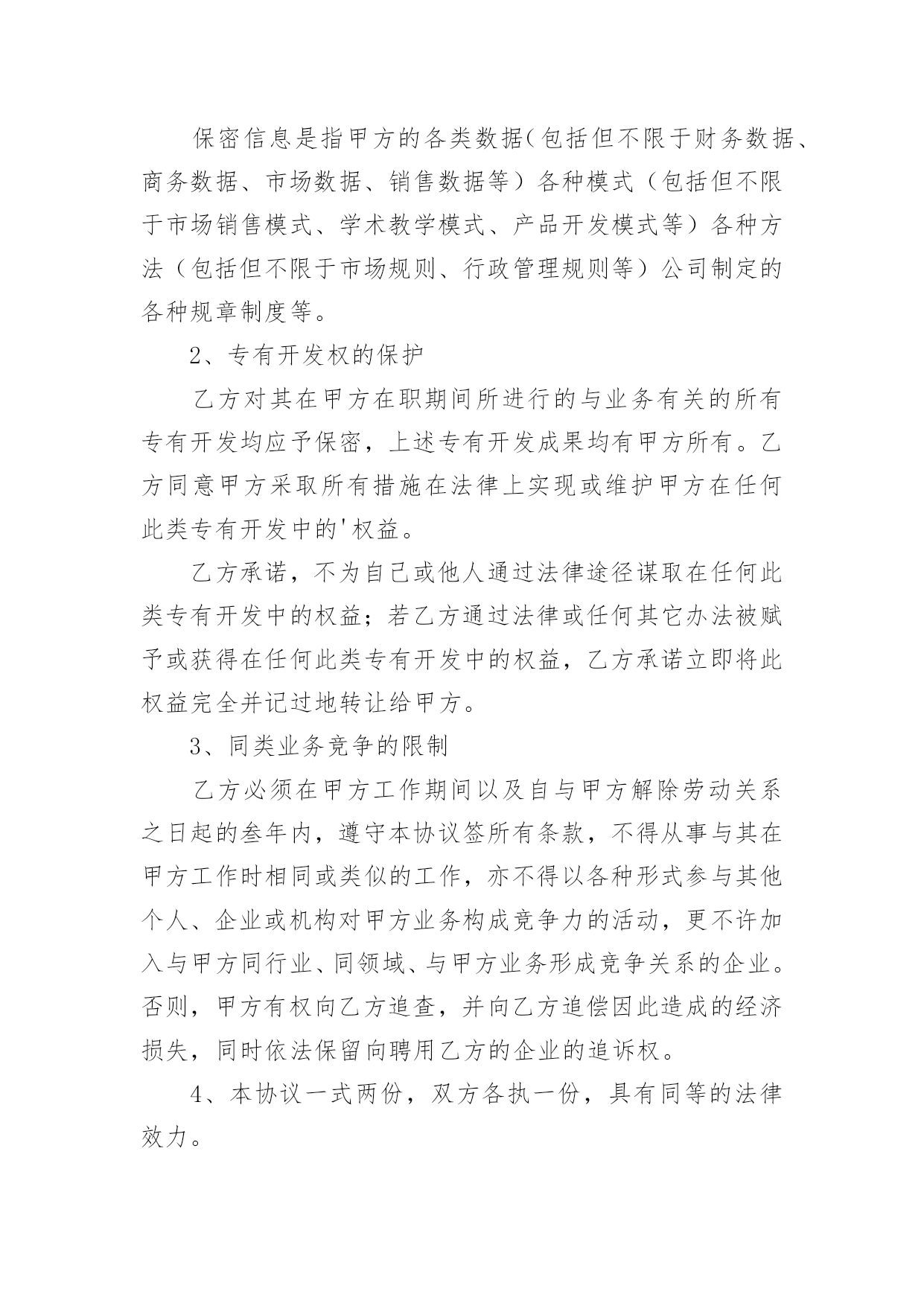 保密信息是指甲方的各类数据（包括但不限于财务数据、商务数据、市场数据、销售数据等）各种模式（包括但不限于市场销售模式、学术教学模式、产品开发模式等）各种方法（包括但不限于市场规则、行政管理规则等）公司制定的各种规章制度等。

2、专有开发权的保护

乙方对其在甲方在职期间所进行的与业务有关的所有专有开发均应予保密，上述专有开发成果均有甲方所有。乙方同意甲方采取所有措施在法律上实现或维护甲方在任何此类专有开发中的'权益。

乙方承诺，不为自己或他人通过法律途径谋取在任何此类专有开发中的权益；若乙方通过法律或任何其它办法被赋予或获得在任何此类专有开发中的权益，乙方承诺立即将此权益完全并记过地转让给甲方。

3、同类业务竞争的限制

乙方必须在甲方工作期间以及自与甲方解除劳动关系之日起的叁年内，遵守本协议签所有条款，不得从事与其在甲方工作时相同或类似的工作，亦不得以各种形式参与其他个人、企业或机构对甲方业务构成竞争力的活动，更不许加入与甲方同行业、同领域、与甲方业务形成竞争关系的企业。否则，甲方有权向乙方追查，并向乙方追偿因此造成的经济损失，同时依法保留向聘用乙方的企业的追诉权。

4、本协议一式两份，双方各执一份，具有同等的法律效力。